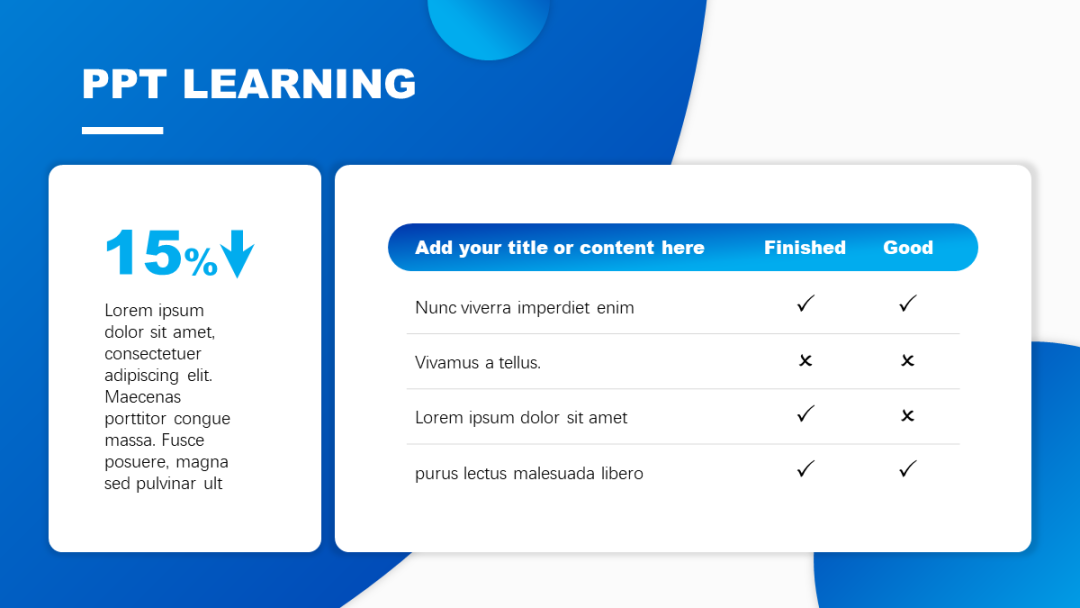 PPT LEARNING

15%↓

Lorem ipsum dolor sit amet, consectetuer adipiscing elit. Maecenas porttitor congue massa. Fusce posuere, magna sed pulvinar ult

| Add your title or content here | Finished | Good |
|---|---|---|
| Nunc viverra imperdiet enim | ✓ | ✓ |
| Vivamus a tellus. | × | × |
| Lorem ipsum dolor sit amet | ✓ | × |
| purus lectus malesuada libero | ✓ | ✓ |